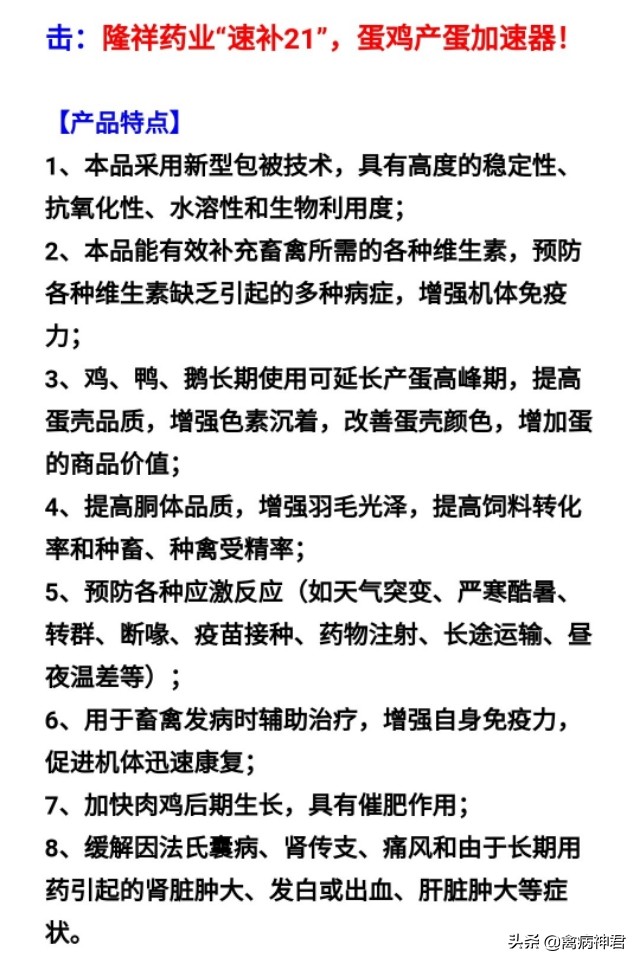 击：隆祥药业“速补21”，蛋鸡产蛋加速器！

【产品特点】

1、本品采用新型包被技术，具有高度的稳定性、抗氧化性、水溶性和生物利用度；

2、本品能有效补充畜禽所需的各种维生素，预防各种维生素缺乏引起的多种病症，增强机体免疫力；

3、鸡、鸭、鹅长期使用可延长产蛋高峰期，提高蛋壳品质，增强色素沉着，改善蛋壳颜色，增加蛋的商品价值；

4、提高胴体品质，增强羽毛光泽，提高饲料转化率和种畜、种禽受精率；

5、预防各种应激反应（如天气突变、严寒酷暑、转群、断喙、疫苗接种、药物注射、长途运输、昼夜温差等）；

6、用于畜禽发病时辅助治疗，增强自身免疫力，促进机体迅速康复；

7、加快肉鸡后期生长，具有催肥作用；

8、缓解因法氏囊病、肾传支、痛风和由于长期用药引起的肾脏肿大、发白或出血、肝脏肿大等症状。

头条 @禽病神君